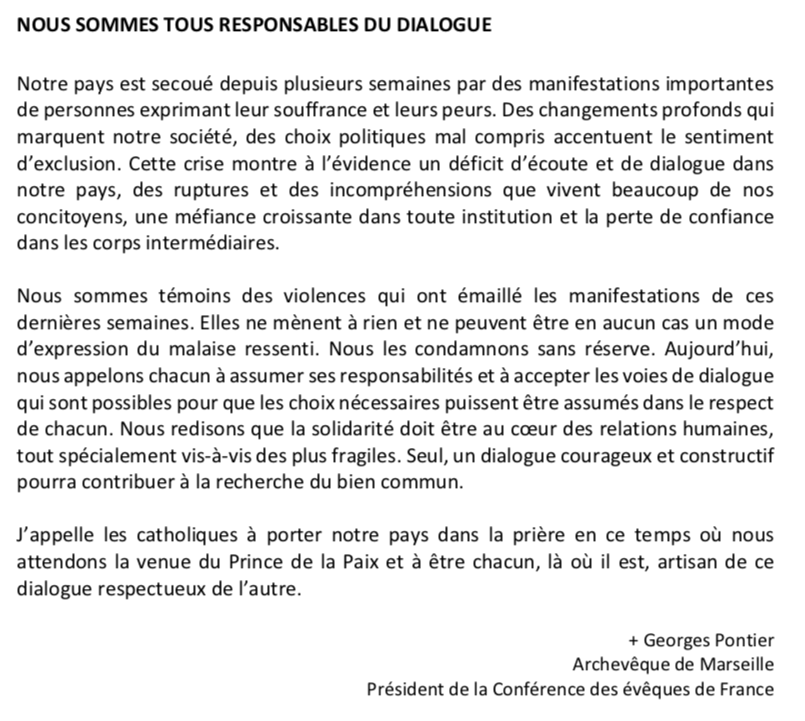 NOUS SOMMES TOUS RESPONSABLES DU DIALOGUE

Notre pays est secoué depuis plusieurs semaines par des manifestations importantes de personnes exprimant leur souffrance et leurs peurs. Des changements profonds qui marquent notre société, des choix politiques mal compris accentuent le sentiment d'exclusion. Cette crise montre à l'évidence un déficit d'écoute et de dialogue dans notre pays, des ruptures et des incompréhensions que vivent beaucoup de nos concitoyens, une méfiance croissante dans toute institution et la perte de confiance dans les corps intermédiaires.

Nous sommes témoins des violences qui ont émaillé les manifestations de ces dernières semaines. Elles ne mènent à rien et ne peuvent être en aucun cas un mode d'expression du malaise ressenti. Nous les condamnons sans réserve. Aujourd'hui, nous appelons chacun à assumer ses responsabilités et à accepter les voies de dialogue qui sont possibles pour que les choix nécessaires puissent être assumés dans le respect de chacun. Nous redisons que la solidarité doit être au cœur des relations humaines, tout spécialement vis-à-vis des plus fragiles. Seul, un dialogue courageux et constructif pourra contribuer à la recherche du bien commun.

J'appelle les catholiques à porter notre pays dans la prière en ce temps où nous attendons la venue du Prince de la Paix et à être chacun, là où il est, artisan de ce dialogue respectueux de l'autre.

+ Georges Pontier
Archevêque de Marseille
Président de la Conférence des évêques de France